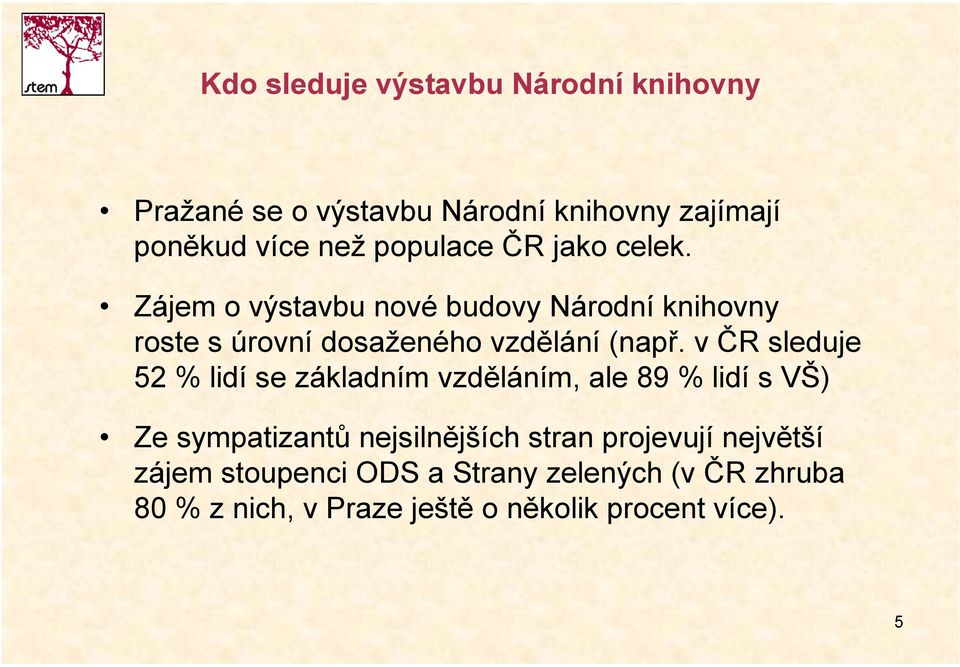 stem

Kdo sleduje výstavbu Národní knihovny

• Pražané se o výstavbu Národní knihovny zajímají poněkud více než populace ČR jako celek.

• Zájem o výstavbu nové budovy Národní knihovny roste s úrovní dosaženého vzdělání (např. v ČR sleduje 52 % lidí se základním vzděláním, ale 89 % lidí s VŠ)

• Ze sympatizantů nejsilnějších stran projevují největší zájem stoupenci ODS a Strany zelených (v ČR zhruba 80 % z nich, v Praze ještě o několik procent více).

5